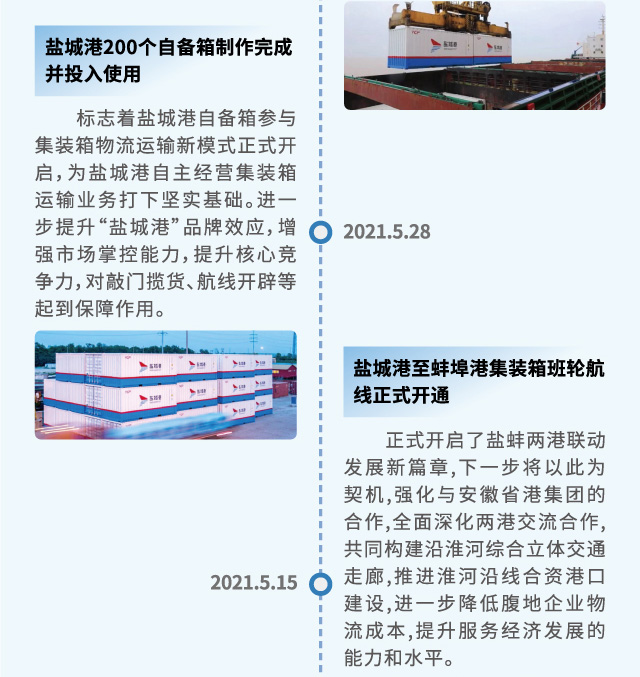 盐城港200个自备箱制作完成并投入使用

标志着盐城港自备箱参与集装箱物流运输新模式正式开启，为盐城港自主经营集装箱运输业务打下坚实基础。进一步提升“盐城港”品牌效应，增强市场掌控能力，提升核心竞争力，对敲门揽货、航线开辟等起到保障作用。

2021.5.28

盐城港至蚌埠港集装箱班轮航线正式开通

正式开启了盐蚌两港联动发展新篇章，下一步将以此为契机，强化与安徽省港集团的合作，全面深化两港交流合作，共同构建沿淮河综合立体交通走廊，推进淮河沿线合资港口建设，进一步降低腹地企业物流成本，提升服务经济发展的能力和水平。

2021.5.15